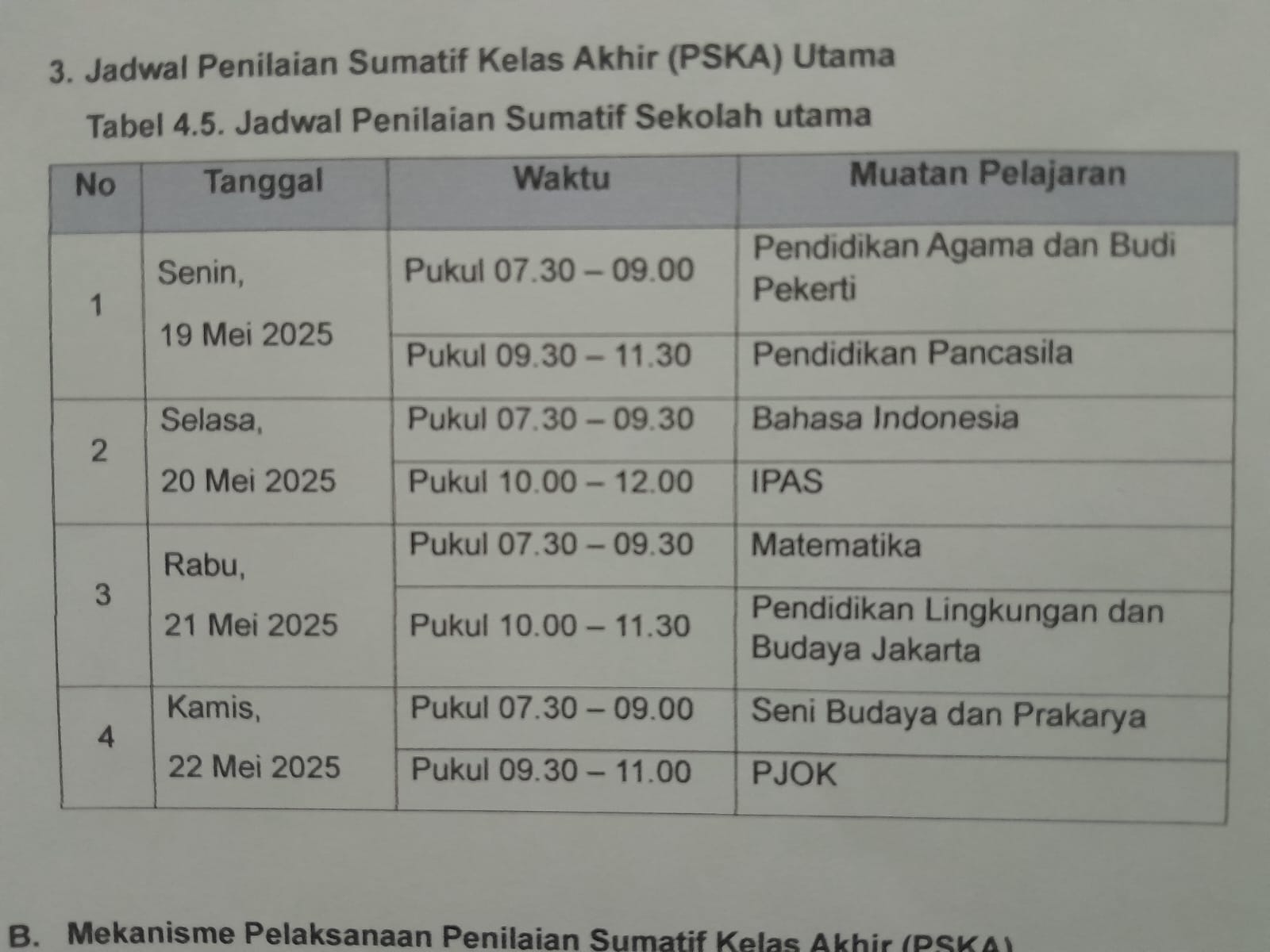 3. Jadwal Penilaian Sumatif Kelas Akhir (PSKA) Utama

Tabel 4.5. Jadwal Penilaian Sumatif Sekolah utama

| No | Tanggal | Waktu | Muatan Pelajaran |
|---|---|---|---|
| 1 | Senin, 19 Mei 2025 | Pukul 07.30 – 09.00 | Pendidikan Agama dan Budi Pekerti |
| | | Pukul 09.30 – 11.30 | Pendidikan Pancasila |
| 2 | Selasa, 20 Mei 2025 | Pukul 07.30 – 09.30 | Bahasa Indonesia |
| | | Pukul 10.00 – 12.00 | IPAS |
| 3 | Rabu, 21 Mei 2025 | Pukul 07.30 – 09.30 | Matematika |
| | | Pukul 10.00 – 11.30 | Pendidikan Lingkungan dan Budaya Jakarta |
| 4 | Kamis, 22 Mei 2025 | Pukul 07.30 – 09.00 | Seni Budaya dan Prakarya |
| | | Pukul 09.30 – 11.00 | PJOK |

B. Mekanisme Pelaksanaan Penilaian Sumatif Kelas Akhir (PSKA)